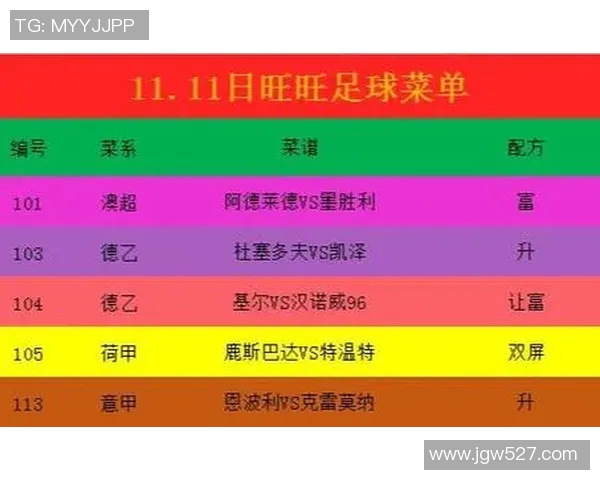 TG: MYYJJPP

11.11日旺旺足球菜单

| 编号 | 菜系 | 菜谱 | 配方 |
|---|---|---|---|
| 101 | 澳超 | 阿德莱德VS墨胜利 | 富 |
| 103 | 德乙 | 杜塞多夫VS凯泽 | 升 |
| 104 | 德乙 | 基尔VS汉诺威96 | 让富 |
| 105 | 荷甲 | 鹿斯巴达VS特温特 | 双屏 |
| 113 | 意甲 | 恩波利VS克雷莫纳 | 升 |

www.jgw527.com